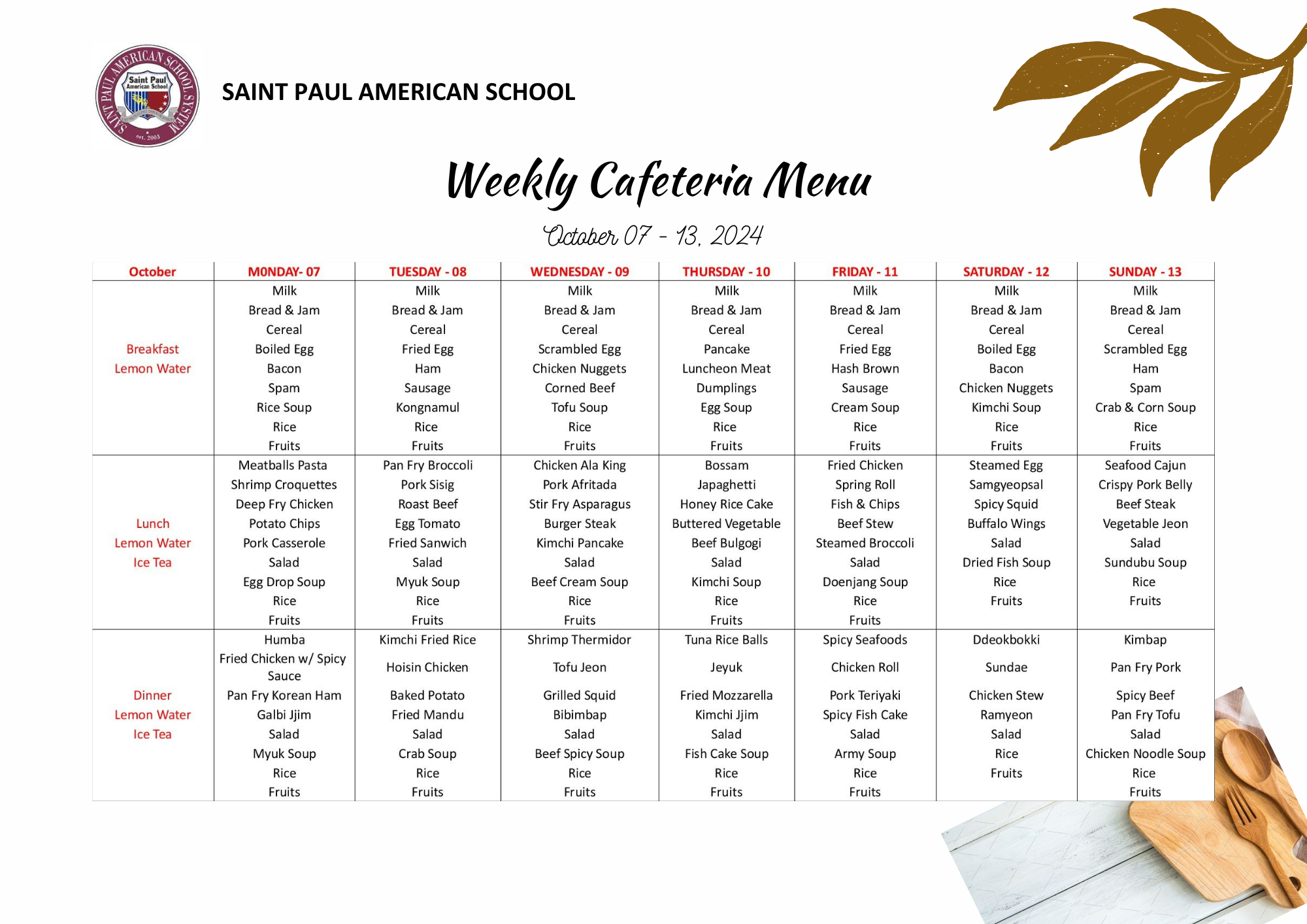 SAINT PAUL AMERICAN SCHOOL SYSTEM
Saint Paul American School
est. 2003

SAINT PAUL AMERICAN SCHOOL

Weekly Cafeteria Menu

October 07 - 13, 2024

| October | M0NDAY- 07 | TUESDAY - 08 | WEDNESDAY - 09 | THURSDAY - 10 | FRIDAY - 11 | SATURDAY - 12 | SUNDAY - 13 |
|---|---|---|---|---|---|---|---|
| Breakfast Lemon Water | Milk Bread & Jam Cereal Boiled Egg Bacon Spam Rice Soup Rice Fruits | Milk Bread & Jam Cereal Fried Egg Ham Sausage Kongnamul Rice Fruits | Milk Bread & Jam Cereal Scrambled Egg Chicken Nuggets Corned Beef Tofu Soup Rice Fruits | Milk Bread & Jam Cereal Pancake Luncheon Meat Dumplings Egg Soup Rice Fruits | Milk Bread & Jam Cereal Fried Egg Hash Brown Sausage Cream Soup Rice Fruits | Milk Bread & Jam Cereal Boiled Egg Bacon Chicken Nuggets Kimchi Soup Rice Fruits | Milk Bread & Jam Cereal Scrambled Egg Ham Spam Crab & Corn Soup Rice Fruits |
| Lunch Lemon Water Ice Tea | Meatballs Pasta Shrimp Croquettes Deep Fry Chicken Potato Chips Pork Casserole Salad Egg Drop Soup Rice Fruits | Pan Fry Broccoli Pork Sisig Roast Beef Egg Tomato Fried Sanwich Salad Myuk Soup Rice Fruits | Chicken Ala King Pork Afritada Stir Fry Asparagus Burger Steak Kimchi Pancake Salad Beef Cream Soup Rice Fruits | Bossam Japaghetti Honey Rice Cake Buttered Vegetable Beef Bulgogi Salad Kimchi Soup Rice Fruits | Fried Chicken Spring Roll Fish & Chips Beef Stew Steamed Broccoli Salad Doenjang Soup Rice Fruits | Steamed Egg Samgyeopsal Spicy Squid Buffalo Wings Salad Dried Fish Soup Rice Fruits | Seafood Cajun Crispy Pork Belly Beef Steak Vegetable Jeon Salad Sundubu Soup Rice Fruits |
| Dinner Lemon Water Ice Tea | Humba Fried Chicken w/ Spicy Sauce Pan Fry Korean Ham Galbi Jjim Salad Myuk Soup Rice Fruits | Kimchi Fried Rice Hoisin Chicken Baked Potato Fried Mandu Salad Crab Soup Rice Fruits | Shrimp Thermidor Tofu Jeon Grilled Squid Bibimbap Salad Beef Spicy Soup Rice Fruits | Tuna Rice Balls Jeyuk Fried Mozzarella Kimchi Jjim Salad Fish Cake Soup Rice Fruits | Spicy Seafoods Chicken Roll Pork Teriyaki Spicy Fish Cake Salad Army Soup Rice Fruits | Ddeokbokki Sundae Chicken Stew Ramyeon Salad Rice Fruits | Kimbap Pan Fry Pork Spicy Beef Pan Fry Tofu Salad Chicken Noodle Soup Rice Fruits |